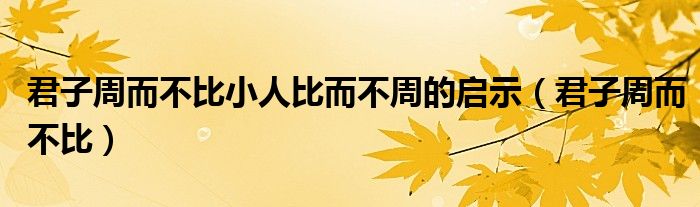 君子周而不比小人比而不周的启示（君子周而不比）